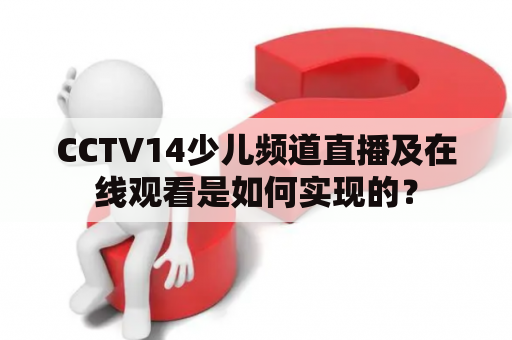 CCTV14少儿频道直播及在线观看是如何实现的？